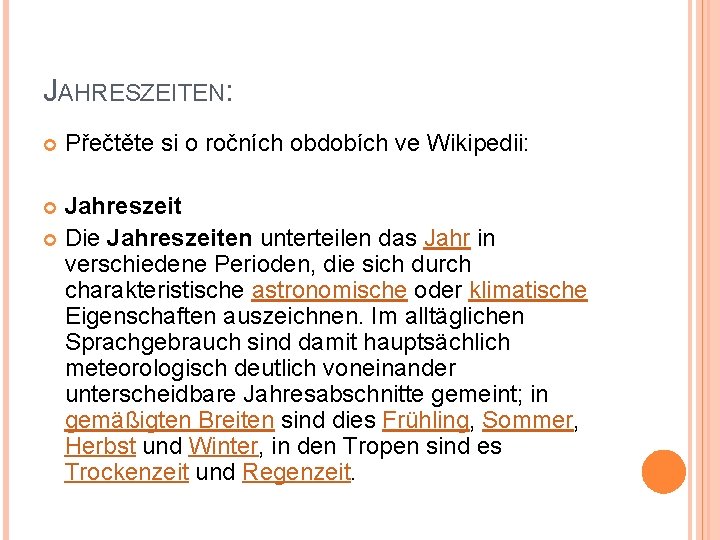 JAHRESZEITEN:

Přečtěte si o ročních obdobích ve Wikipedii:

Jahreszeit

Die Jahreszeiten unterteilen das Jahr in verschiedene Perioden, die sich durch charakteristische astronomische oder klimatische Eigenschaften auszeichnen. Im alltäglichen Sprachgebrauch sind damit hauptsächlich meteorologisch deutlich voneinander unterscheidbare Jahresabschnitte gemeint; in gemäßigten Breiten sind dies Frühling, Sommer, Herbst und Winter, in den Tropen sind es Trockenzeit und Regenzeit.